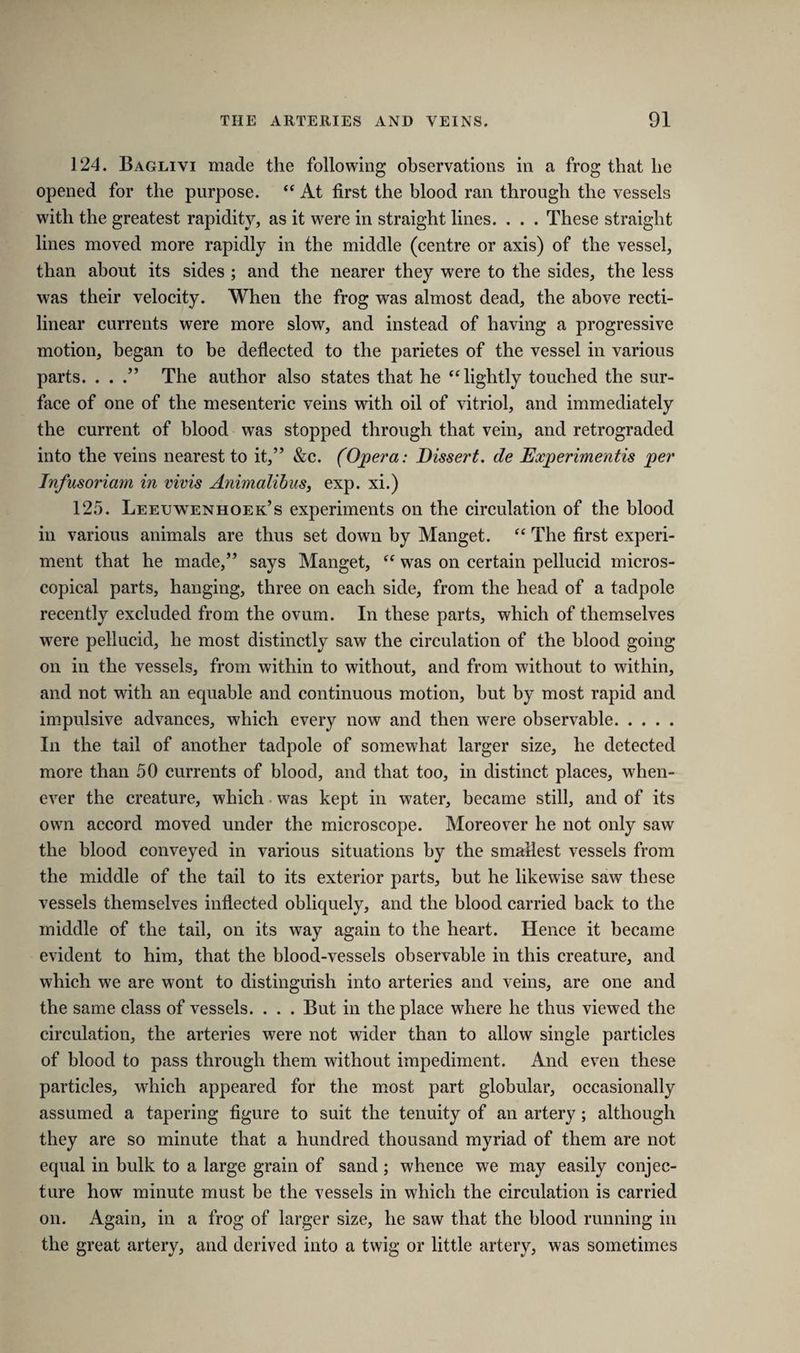 THE ARTERIES AND VEINS. 91

124. Baglivi made the following observations in a frog that he opened for the purpose. "At first the blood ran through the vessels with the greatest rapidity, as it were in straight lines. . . . These straight lines moved more rapidly in the middle (centre or axis) of the vessel, than about its sides; and the nearer they were to the sides, the less was their velocity. When the frog was almost dead, the above rectilinear currents were more slow, and instead of having a progressive motion, began to be deflected to the parietes of the vessel in various parts. . . ." The author also states that he "lightly touched the surface of one of the mesenteric veins with oil of vitriol, and immediately the current of blood was stopped through that vein, and retrograded into the veins nearest to it," &c. (Opera: Dissert. de Experimentis per Infusoriam in vivis Animalibus, exp. xi.)

125. Leeuwenhoek's experiments on the circulation of the blood in various animals are thus set down by Manget. "The first experiment that he made," says Manget, "was on certain pellucid microscopical parts, hanging, three on each side, from the head of a tadpole recently excluded from the ovum. In these parts, which of themselves were pellucid, he most distinctly saw the circulation of the blood going on in the vessels, from within to without, and from without to within, and not with an equable and continuous motion, but by most rapid and impulsive advances, which every now and then were observable. . . . . In the tail of another tadpole of somewhat larger size, he detected more than 50 currents of blood, and that too, in distinct places, whenever the creature, which was kept in water, became still, and of its own accord moved under the microscope. Moreover he not only saw the blood conveyed in various situations by the smallest vessels from the middle of the tail to its exterior parts, but he likewise saw these vessels themselves inflected obliquely, and the blood carried back to the middle of the tail, on its way again to the heart. Hence it became evident to him, that the blood-vessels observable in this creature, and which we are wont to distinguish into arteries and veins, are one and the same class of vessels. . . . But in the place where he thus viewed the circulation, the arteries were not wider than to allow single particles of blood to pass through them without impediment. And even these particles, which appeared for the most part globular, occasionally assumed a tapering figure to suit the tenuity of an artery; although they are so minute that a hundred thousand myriad of them are not equal in bulk to a large grain of sand; whence we may easily conjecture how minute must be the vessels in which the circulation is carried on. Again, in a frog of larger size, he saw that the blood running in the great artery, and derived into a twig or little artery, was sometimes